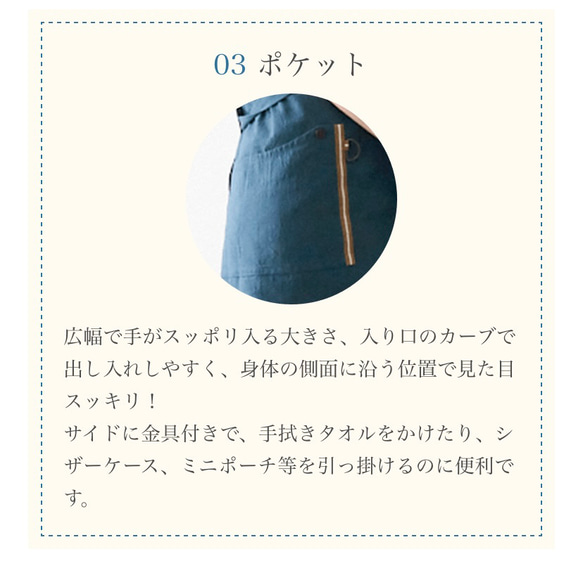 03 ポケット

広幅で手がスッポリ入る大きさ、入り口のカーブで出し入れしやすく、身体の側面に沿う位置で見た目スッキリ！
サイドに金具付きで、手拭きタオルをかけたり、シザーケース、ミニポーチ等を引っ掛けるのに便利です。